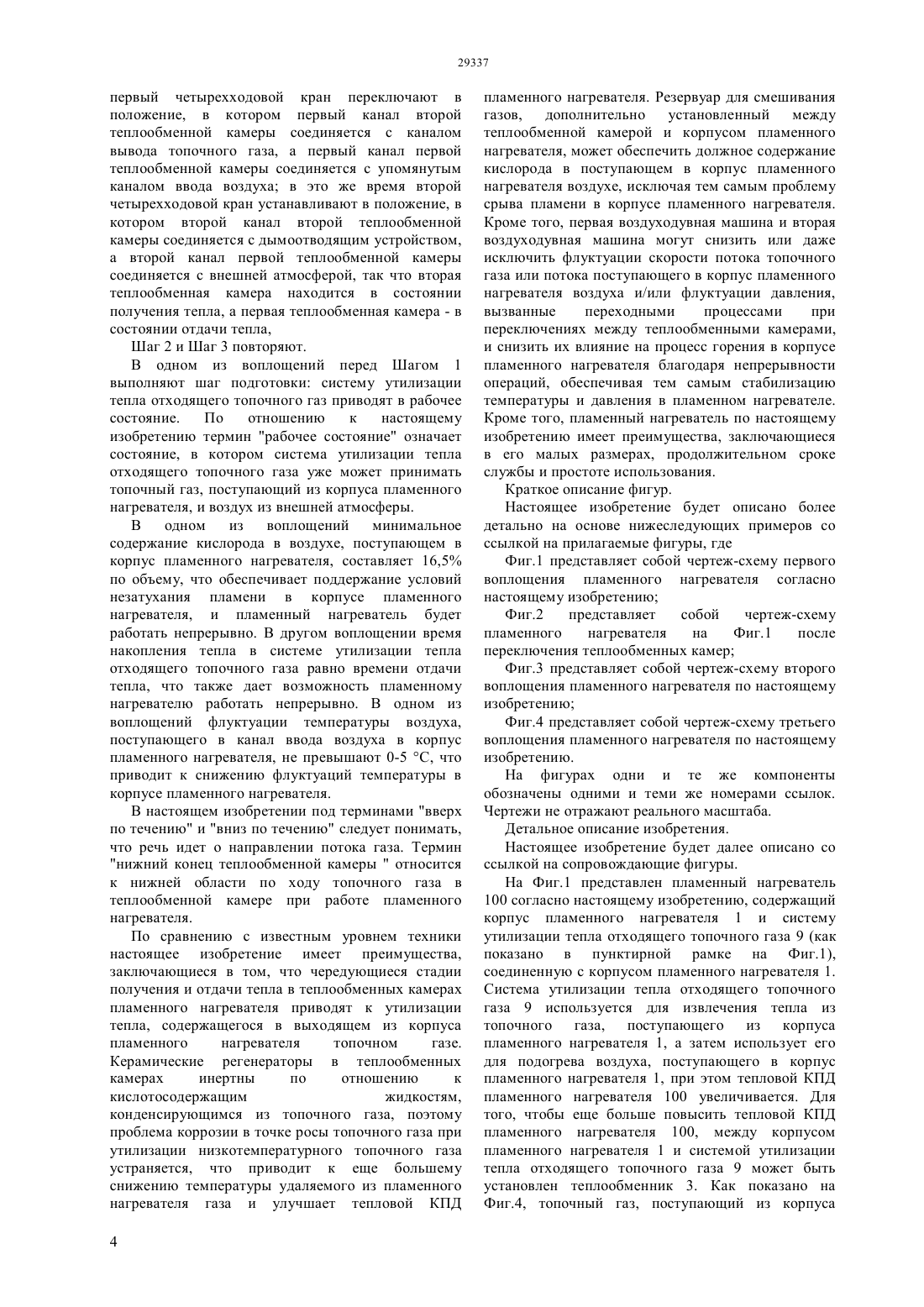 29337

первый четырехходовой кран переключают в положение, в котором первый канал второй теплообменной камеры соединяется с каналом вывода топочного газа, а первый канал первой теплообменной камеры соединяется с упомянутым каналом ввода воздуха; в это же время второй четырехходовой кран устанавливают в положение, в котором второй канал второй теплообменной камеры соединяется с дымоотводящим устройством, а второй канал первой теплообменной камеры соединяется с внешней атмосферой, так что вторая теплообменная камера находится в состоянии получения тепла, а первая теплообменная камера - в состоянии отдачи тепла,

Шаг 2 и Шаг 3 повторяют.

В одном из воплощений перед Шагом 1 выполняют шаг подготовки: систему утилизации тепла отходящего топочного газ приводят в рабочее состояние. По отношению к настоящему изобретению термин "рабочее состояние" означает состояние, в котором система утилизации тепла отходящего топочного газа уже может принимать топочный газ, поступающий из корпуса пламенного нагревателя, и воздух из внешней атмосферы.

В одном из воплощений минимальное содержание кислорода в воздухе, поступающем в корпус пламенного нагревателя, составляет 16,5% по объему, что обеспечивает поддержание условий незатухания пламени в корпусе пламенного нагревателя, и пламенный нагреватель будет работать непрерывно. В другом воплощении время накопления тепла в системе утилизации тепла отходящего топочного газа равно времени отдачи тепла, что также дает возможность пламенному нагревателю работать непрерывно. В одном из воплощений флуктуации температуры воздуха, поступающего в канал ввода воздуха в корпус пламенного нагревателя, не превышают 0-5 °C, что приводит к снижению флуктуаций температуры в корпусе пламенного нагревателя.

В настоящем изобретении под терминами "вверх по течению" и "вниз по течению" следует понимать, что речь идет о направлении потока газа. Термин "нижний конец теплообменной камеры " относится к нижней области по ходу топочного газа в теплообменной камере при работе пламенного нагревателя.

По сравнению с известным уровнем техники настоящее изобретение имеет преимущества, заключающиеся в том, что чередующиеся стадии получения и отдачи тепла в теплообменных камерах пламенного нагревателя приводят к утилизации тепла, содержащегося в выходящем из корпуса пламенного нагревателя топочном газе. Керамические регенераторы в теплообменных камерах инертны по отношению к кислотосодержащим жидкостям, конденсирующимся из топочного газа, поэтому проблема коррозии в точке росы топочного газа при утилизации низкотемпературного топочного газа устраняется, что приводит к еще большему снижению температуры удаляемого из пламенного нагревателя газа и улучшает тепловой КПД пламенного нагревателя. Резервуар для смешивания газов, дополнительно установленный между теплообменной камерой и корпусом пламенного нагревателя, может обеспечить должное содержание кислорода в поступающем в корпус пламенного нагревателя воздухе, исключая тем самым проблему срыва пламени в корпусе пламенного нагревателя. Кроме того, первая воздуходувная машина и вторая воздуходувная машина могут снизить или даже исключить флуктуации скорости потока топочного газа или потока поступающего в корпус пламенного нагревателя воздуха и/или флуктуации давления, вызванные переходными процессами при переключениях между теплообменными камерами, и снизить их влияние на процесс горения в корпусе пламенного нагревателя благодаря непрерывности операций, обеспечивая тем самым стабилизацию температуры и давления в пламенном нагревателе. Кроме того, пламенный нагреватель по настоящему изобретению имеет преимущества, заключающиеся в его малых размерах, продолжительном сроке службы и простоте использования.

Краткое описание фигур.

Настоящее изобретение будет описано более детально на основе нижеследующих примеров со ссылкой на прилагаемые фигуры, где

Фиг.1 представляет собой чертеж-схему первого воплощения пламенного нагревателя согласно настоящему изобретению;

Фиг.2 представляет собой чертеж-схему пламенного нагревателя на Фиг.1 после переключения теплообменных камер;

Фиг.3 представляет собой чертеж-схему второго воплощения пламенного нагревателя по настоящему изобретению;

Фиг.4 представляет собой чертеж-схему третьего воплощения пламенного нагревателя по настоящему изобретению.

На фигурах одни и те же компоненты обозначены одними и теми же номерами ссылок. Чертежи не отражают реального масштаба.

Детальное описание изобретения.

Настоящее изобретение будет далее описано со ссылкой на сопровождающие фигуры.

На Фиг.1 представлен пламенный нагреватель 100 согласно настоящему изобретению, содержащий корпус пламенного нагревателя 1 и систему утилизации тепла отходящего топочного газа 9 (как показано в пунктирной рамке на Фиг.1), соединенную с корпусом пламенного нагревателя 1. Система утилизации тепла отходящего топочного газа 9 используется для извлечения тепла из топочного газа, поступающего из корпуса пламенного нагревателя 1, а затем использует его для подогрева воздуха, поступающего в корпус пламенного нагревателя 1, при этом тепловой КПД пламенного нагревателя 100 увеличивается. Для того, чтобы еще больше повысить тепловой КПД пламенного нагревателя 100, между корпусом пламенного нагревателя 1 и системой утилизации тепла отходящего топочного газа 9 может быть установлен теплообменник 3. Как показано на Фиг.4, топочный газ, поступающий из корпуса

4